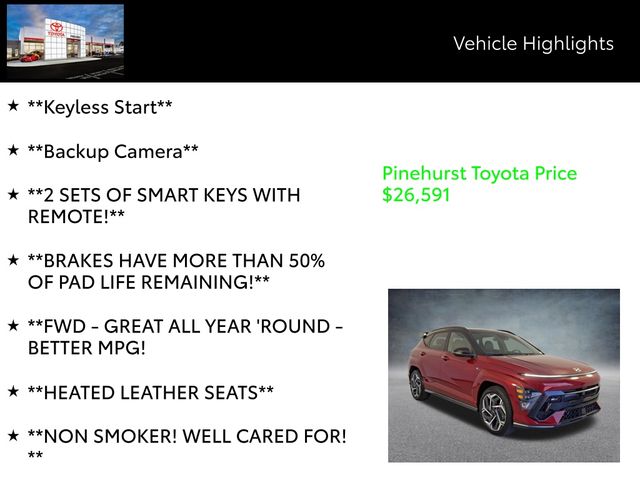 Vehicle Highlights

★ **Keyless Start**

★ **Backup Camera**

★ **2 SETS OF SMART KEYS WITH REMOTE!**

★ **BRAKES HAVE MORE THAN 50% OF PAD LIFE REMAINING!**

★ **FWD - GREAT ALL YEAR 'ROUND - BETTER MPG!

★ **HEATED LEATHER SEATS**

★ **NON SMOKER! WELL CARED FOR! **

Pinehurst Toyota Price
$26,591